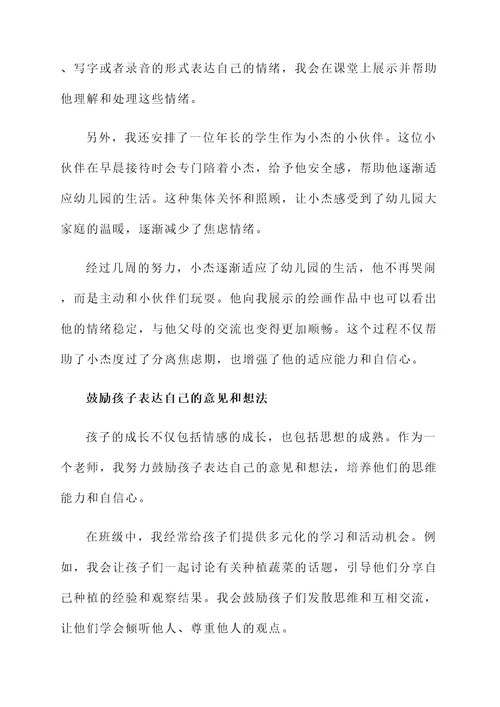 、写字或者录音的形式表达自己的情绪，我会在课堂上展示并帮助他理解和处理这些情绪。

另外，我还安排了一位年长的学生作为小杰的小伙伴。这位小伙伴在早晨接待时会专门陪着小杰，给予他安全感，帮助他逐渐适应幼儿园的生活。这种集体关怀和照顾，让小杰感受到了幼儿园大家庭的温暖，逐渐减少了焦虑情绪。

经过几周的努力，小杰逐渐适应了幼儿园的生活，他不再哭闹，而是主动和小伙伴们玩耍。他向我展示的绘画作品中也可以看出他的情绪稳定，与他父母的交流也变得更加顺畅。这个过程不仅帮助了小杰度过了分离焦虑期，也增强了他的适应能力和自信心。

鼓励孩子表达自己的意见和想法

孩子的成长不仅包括情感的成长，也包括思想的成熟。作为一个老师，我努力鼓励孩子表达自己的意见和想法，培养他们的思维能力和自信心。

在班级中，我经常给孩子们提供多元化的学习和活动机会。例如，我会让孩子们一起讨论有关种植蔬菜的话题，引导他们分享自己种植的经验和观察结果。我会鼓励孩子们发散思维和互相交流，让他们学会倾听他人、尊重他人的观点。